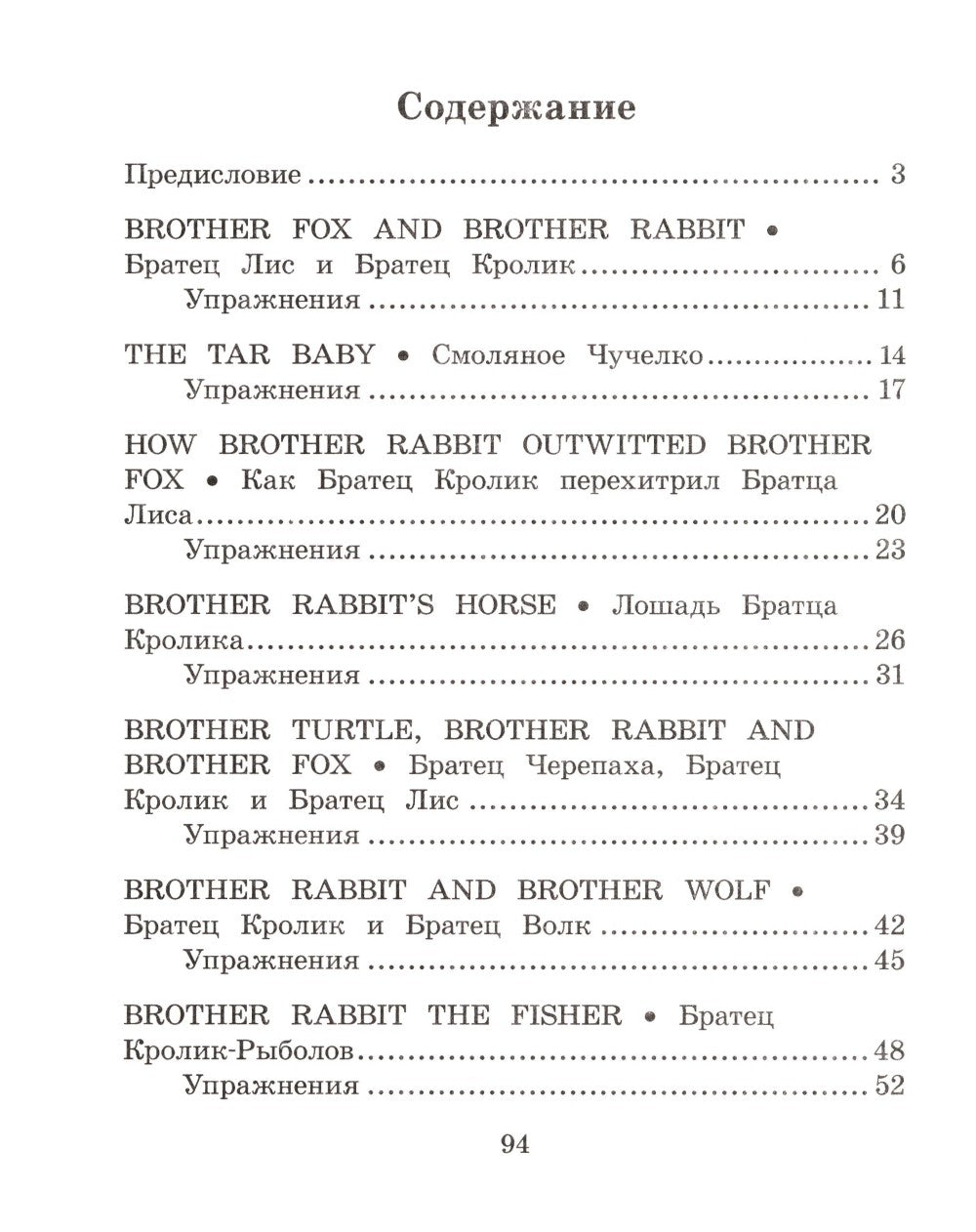 Содержание

Предисловие 3

BROTHER FOX AND BROTHER RABBIT • Братец Лис и Братец Кролик 6
Упражнения 11

THE TAR BABY • Смоляное Чучелко 14
Упражнения 17

HOW BROTHER RABBIT OUTWITTED BROTHER FOX • Как Братец Кролик перехитрил Братца Лиса 20
Упражнения 23

BROTHER RABBIT'S HORSE • Лошадь Братца Кролика 26
Упражнения 31

BROTHER TURTLE, BROTHER RABBIT AND BROTHER FOX • Братец Черепаха, Братец Кролик и Братец Лис 34
Упражнения 39

BROTHER RABBIT AND BROTHER WOLF • Братец Кролик и Братец Волк 42
Упражнения 45

BROTHER RABBIT THE FISHER • Братец Кролик-Рыболов 48
Упражнения 52

94